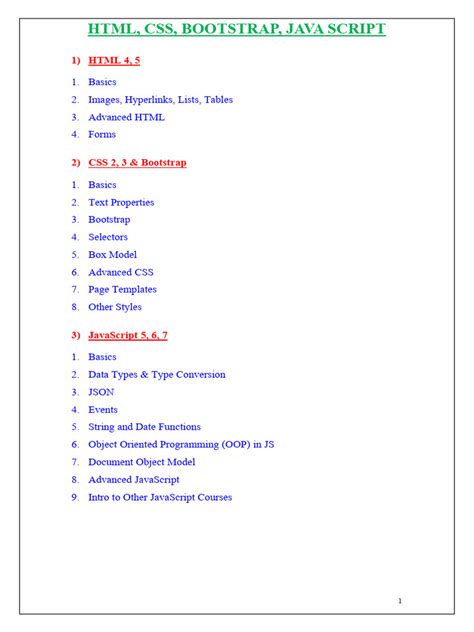 HTML, CSS, BOOTSTRAP, JAVA SCRIPT

1) HTML 4, 5

1. Basics
2. Images, Hyperlinks, Lists, Tables
3. Advanced HTML
4. Forms

2) CSS 2, 3 & Bootstrap

1. Basics
2. Text Properties
3. Bootstrap
4. Selectors
5. Box Model
6. Advanced CSS
7. Page Templates
8. Other Styles

3) JavaScript 5, 6, 7

1. Basics
2. Data Types & Type Conversion
3. JSON
4. Events
5. String and Date Functions
6. Object Oriented Programming (OOP) in JS
7. Document Object Model
8. Advanced JavaScript
9. Intro to Other JavaScript Courses

1